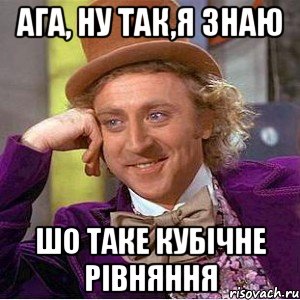 АГА, НУ ТАК,Я ЗНАЮ

ШО ТАКЕ КУБІЧНЕ РІВНЯННЯ

risovach.ru